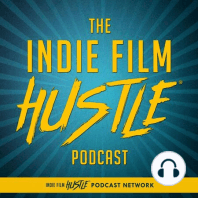 THE
INDIE FILM
HUSTLE®
PODCAST

INDIE FILM HUSTLE® PODCAST NETWORK